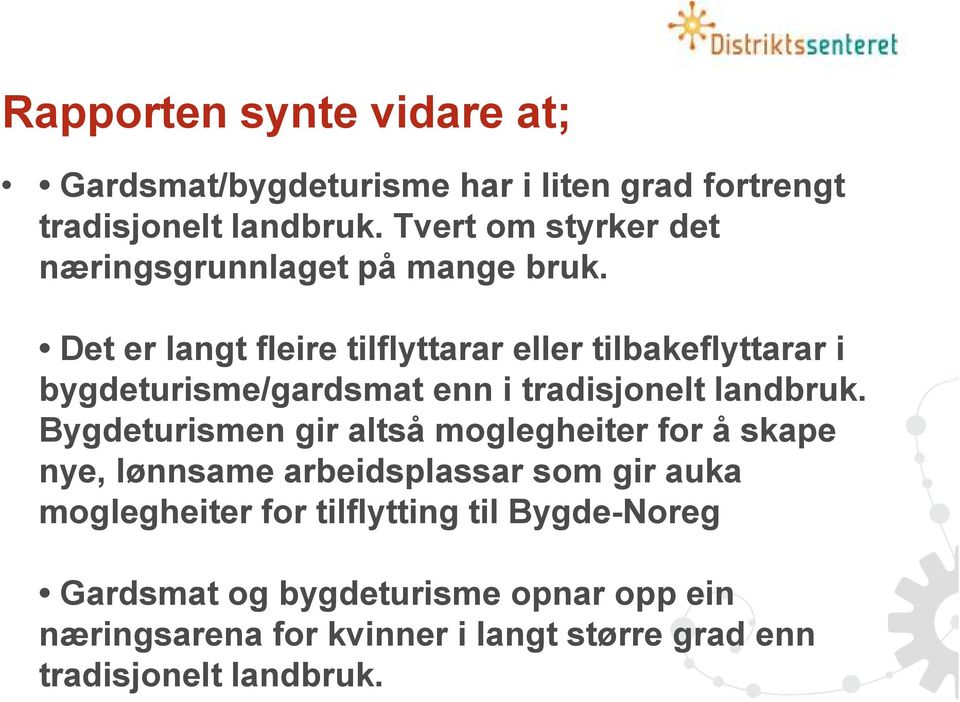 Distriktssenteret

Rapporten synte vidare at;

• • Gardsmat/bygdeturisme har i liten grad fortrengt tradisjonelt landbruk. Tvert om styrker det næringsgrunnlaget på mange bruk.

• Det er langt fleire tilflyttarar eller tilbakeflyttarar i bygdeturisme/gardsmat enn i tradisjonelt landbruk. Bygdeturismen gir altså moglegheiter for å skape nye, lønnsame arbeidsplassar som gir auka moglegheiter for tilflytting til Bygde-Noreg

• Gardsmat og bygdeturisme opnar opp ein næringsarena for kvinner i langt større grad enn tradisjonelt landbruk.